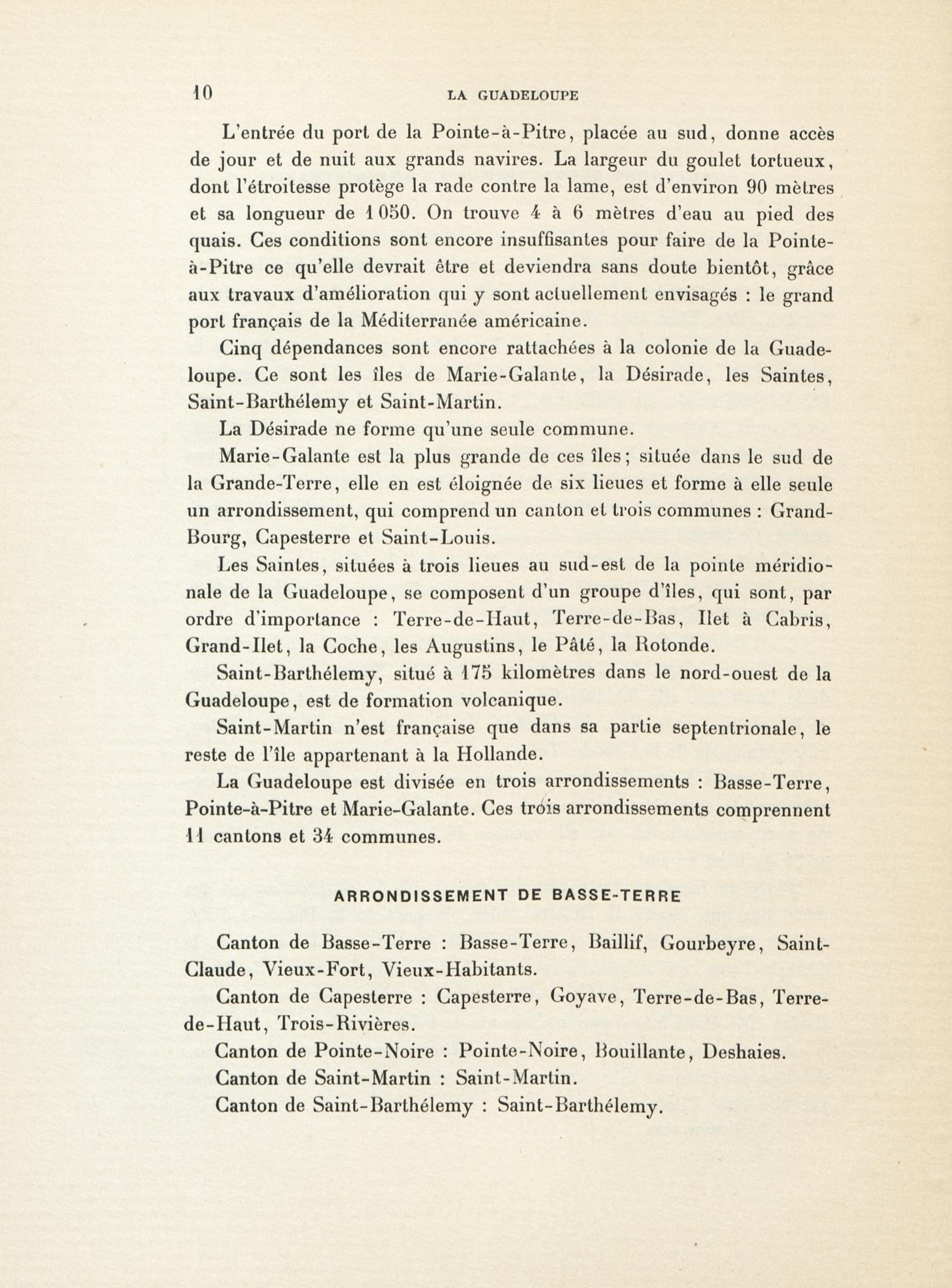 10 LA GUADELOUPE

L'entrée du port de la Pointe-à-Pitre, placée au sud, donne accès de jour et de nuit aux grands navires. La largeur du goulet tortueux, dont l'étroitesse protège la rade contre la lame, est d'environ 90 mètres et sa longueur de 1 050. On trouve 4 à 6 mètres d'eau au pied des quais. Ces conditions sont encore insuffisantes pour faire de la Pointe-à-Pitre ce qu'elle devrait être et deviendra sans doute bientôt, grâce aux travaux d'amélioration qui y sont actuellement envisagés : le grand port français de la Méditerranée américaine.

Cinq dépendances sont encore rattachées à la colonie de la Guadeloupe. Ce sont les îles de Marie-Galante, la Désirade, les Saintes, Saint-Barthélemy et Saint-Martin.

La Désirade ne forme qu'une seule commune.

Marie-Galante est la plus grande de ces îles; située dans le sud de la Grande-Terre, elle en est éloignée de six lieues et forme à elle seule un arrondissement, qui comprend un canton et trois communes : Grand-Bourg, Capesterre et Saint-Louis.

Les Saintes, situées à trois lieues au sud-est de la pointe méridionale de la Guadeloupe, se composent d'un groupe d'îles, qui sont, par ordre d'importance : Terre-de-Haut, Terre-de-Bas, Ilet à Cabris, Grand-Ilet, la Coche, les Augustins, le Pâté, la Rotonde.

Saint-Barthélemy, situé à 175 kilomètres dans le nord-ouest de la Guadeloupe, est de formation volcanique.

Saint-Martin n'est française que dans sa partie septentrionale, le reste de l'île appartenant à la Hollande.

La Guadeloupe est divisée en trois arrondissements : Basse-Terre, Pointe-à-Pitre et Marie-Galante. Ces trois arrondissements comprennent 11 cantons et 34 communes.

ARRONDISSEMENT DE BASSE-TERRE

Canton de Basse-Terre : Basse-Terre, Baillif, Gourbeyre, Saint-Claude, Vieux-Fort, Vieux-Habitants.

Canton de Capesterre : Capesterre, Goyave, Terre-de-Bas, Terre-de-Haut, Trois-Rivières.

Canton de Pointe-Noire : Pointe-Noire, Bouillante, Deshaies.

Canton de Saint-Martin : Saint-Martin.

Canton de Saint-Barthélemy : Saint-Barthélemy.